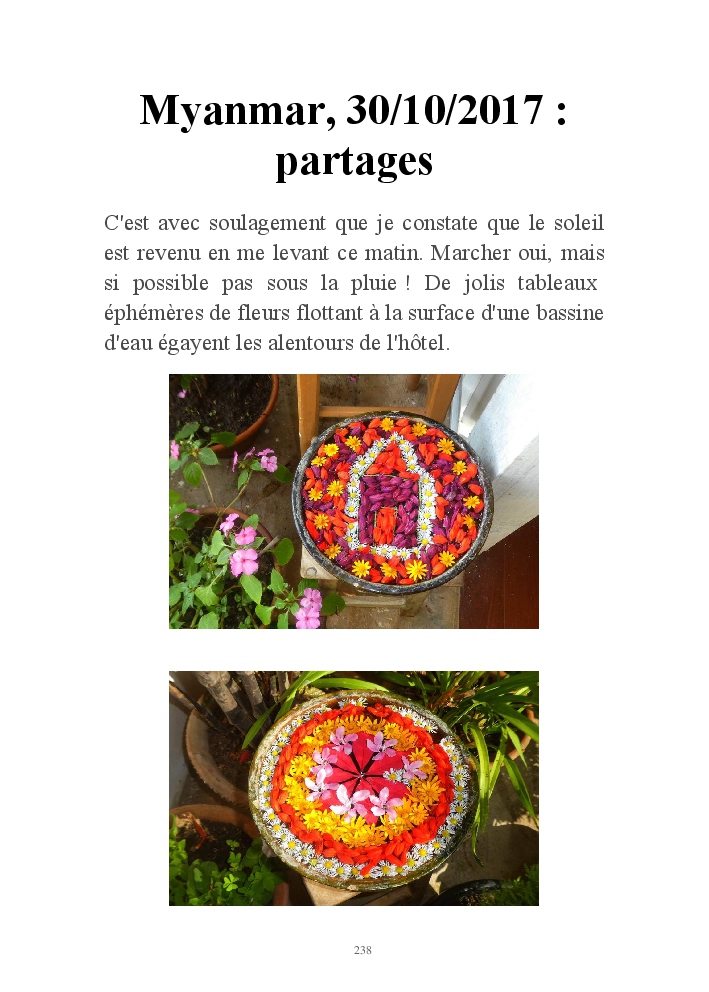 Myanmar, 30/10/2017 : partages

C'est avec soulagement que je constate que le soleil est revenu en me levant ce matin. Marcher oui, mais si possible pas sous la pluie ! De jolis tableaux éphémères de fleurs flottant à la surface d'une bassine d'eau égayent les alentours de l'hôtel.

238